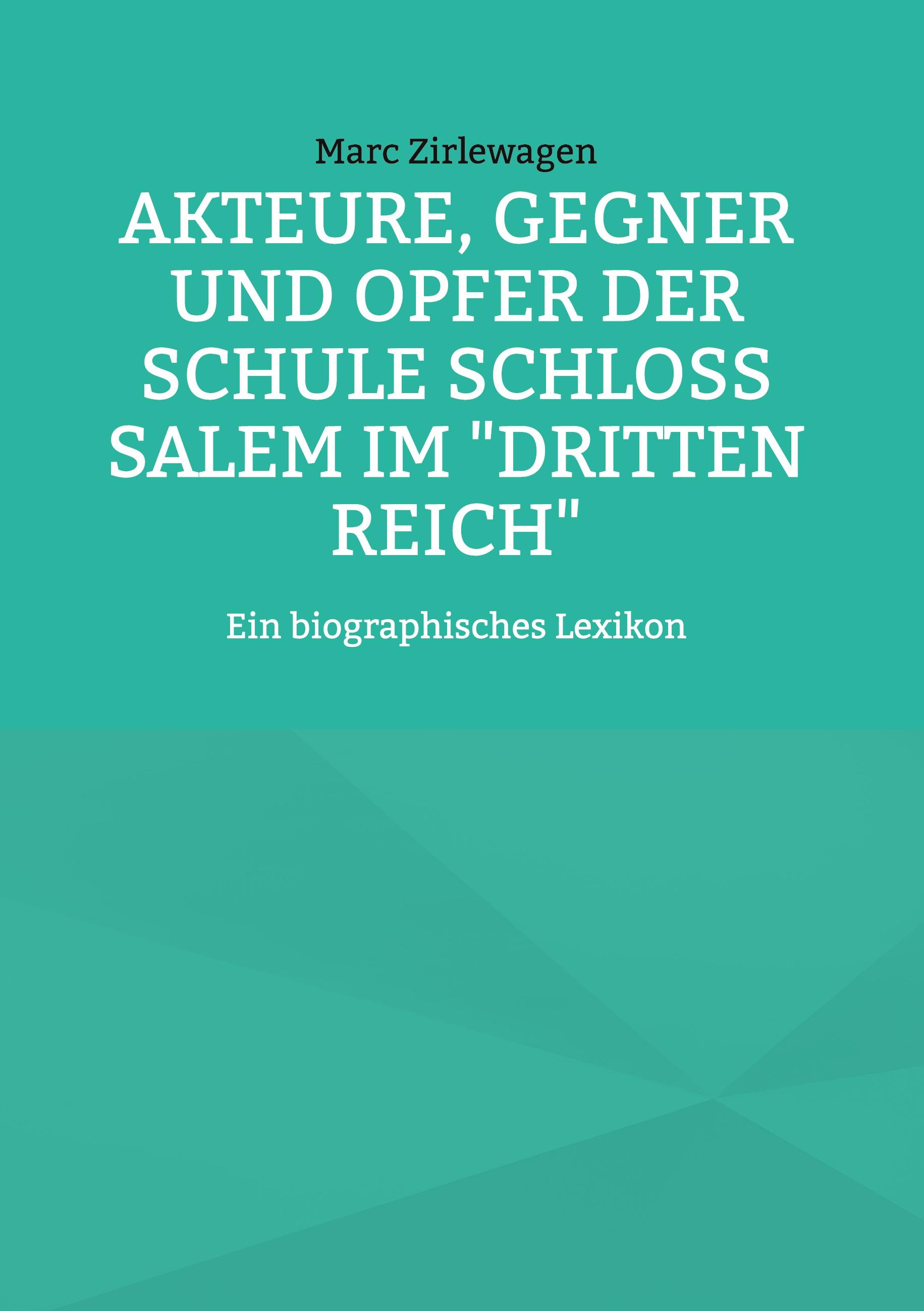 Marc Zirlewagen

AKTEURE, GEGNER UND OPFER DER SCHULE SCHLOSS SALEM IM "DRITTEN REICH"

Ein biographisches Lexikon